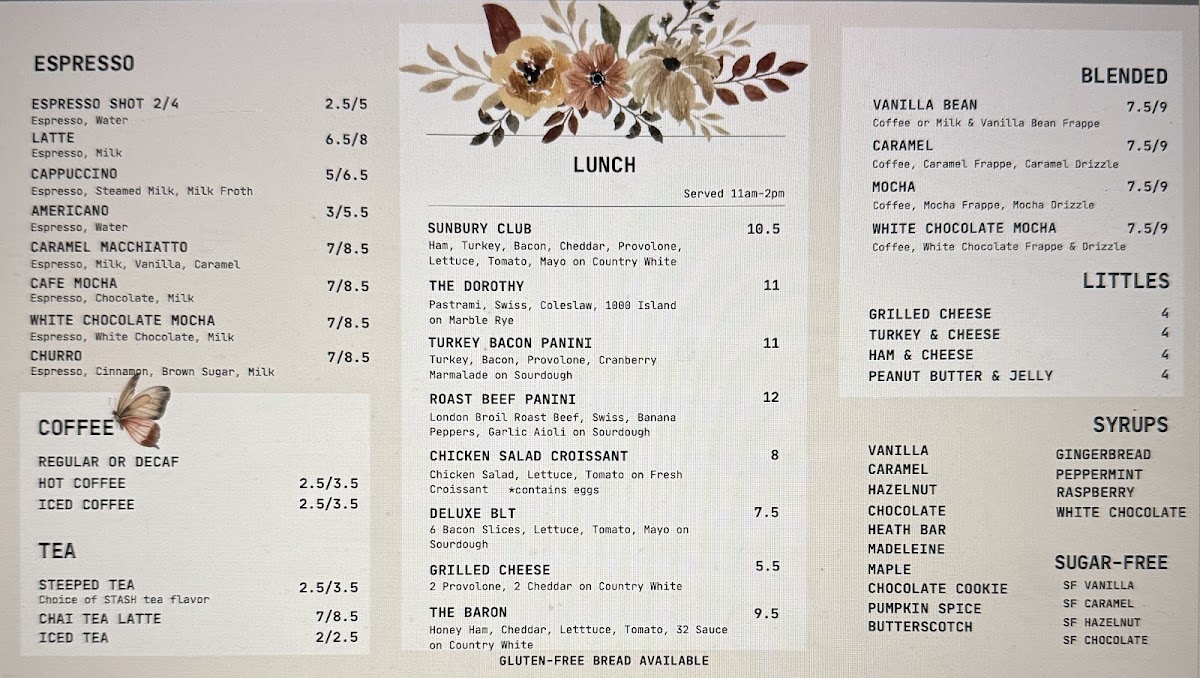 ESPRESSO

ESPRESSO SHOT 2/4 2.5/5
Espresso, Water
LATTE 6.5/8
Espresso, Milk
CAPPUCCINO 5/6.5
Espresso, Steamed Milk, Milk Froth
AMERICANO 3/5.5
Espresso, Water
CARAMEL MACCHIATTO 7/8.5
Espresso, Milk, Vanilla, Caramel
CAFE MOCHA 7/8.5
Espresso, Chocolate, Milk
WHITE CHOCOLATE MOCHA 7/8.5
Espresso, White Chocolate, Milk
CHURRO 7/8.5
Espresso, Cinnamon, Brown Sugar, Milk

COFFEE

REGULAR OR DECAF
HOT COFFEE 2.5/3.5
ICED COFFEE 2.5/3.5

TEA

STEEPED TEA 2.5/3.5
Choice of STASH tea flavor
CHAI TEA LATTE 7/8.5
ICED TEA 2/2.5

LUNCH

Served 11am-2pm

SUNBURY CLUB 10.5
Ham, Turkey, Bacon, Cheddar, Provolone, Lettuce, Tomato, Mayo on Country White
THE DOROTHY 11
Pastrami, Swiss, Coleslaw, 1000 Island on Marble Rye
TURKEY BACON PANINI 11
Turkey, Bacon, Provolone, Cranberry Marmalade on Sourdough
ROAST BEEF PANINI 12
London Broil Roast Beef, Swiss, Banana Peppers, Garlic Aioli on Sourdough
CHICKEN SALAD CROISSANT 8
Chicken Salad, Lettuce, Tomato on Fresh Croissant *contains eggs
DELUXE BLT 7.5
6 Bacon Slices, Lettuce, Tomato, Mayo on Sourdough
GRILLED CHEESE 5.5
2 Provolone, 2 Cheddar on Country White
THE BARON 9.5
Honey Ham, Cheddar, Letttuce, Tomato, 32 Sauce on Country White
GLUTEN-FREE BREAD AVAILABLE

BLENDED

VANILLA BEAN 7.5/9
Coffee or Milk & Vanilla Bean Frappe
CARAMEL 7.5/9
Coffee, Caramel Frappe, Caramel Drizzle
MOCHA 7.5/9
Coffee, Mocha Frappe, Mocha Drizzle
WHITE CHOCOLATE MOCHA 7.5/9
Coffee, White Chocolate Frappe & Drizzle

LITTLES

GRILLED CHEESE 4
TURKEY & CHEESE 4
HAM & CHEESE 4
PEANUT BUTTER & JELLY 4

SYRUPS

VANILLA
CARAMEL
HAZELNUT
CHOCOLATE
HEATH BAR
MADELEINE
MAPLE
CHOCOLATE COOKIE
PUMPKIN SPICE
BUTTERSCOTCH

GINGERBREAD
PEPPERMINT
RASPBERRY
WHITE CHOCOLATE

SUGAR-FREE

SF VANILLA
SF CARAMEL
SF HAZELNUT
SF CHOCOLATE